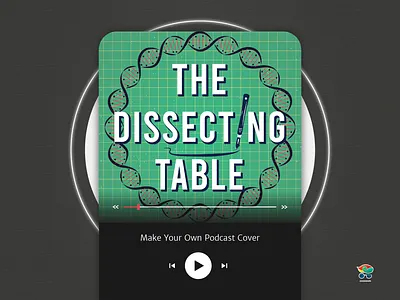 THE DISSECTING TABLE

Make Your Own Podcast Cover